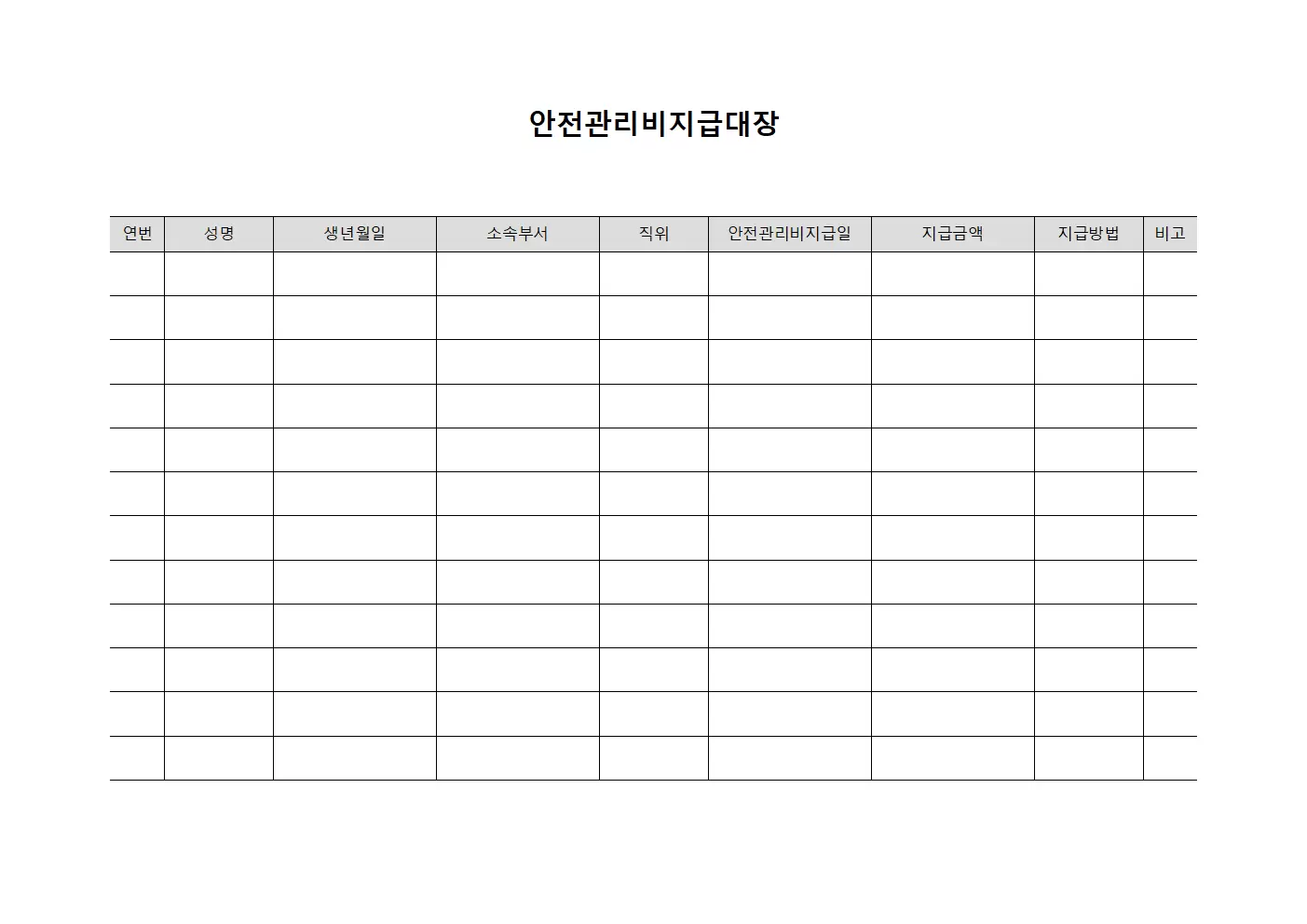 안전관리비지급대장

| 연번 | 성명 | 생년월일 | 소속부서 | 직위 | 안전관리비지급일 | 지급금액 | 지급방법 | 비고 |
|---|---|---|---|---|---|---|---|---|
| | | | | | | | | |
| | | | | | | | | |
| | | | | | | | | |
| | | | | | | | | |
| | | | | | | | | |
| | | | | | | | | |
| | | | | | | | | |
| | | | | | | | | |
| | | | | | | | | |
| | | | | | | | | |
| | | | | | | | | |
| | | | | | | | | |